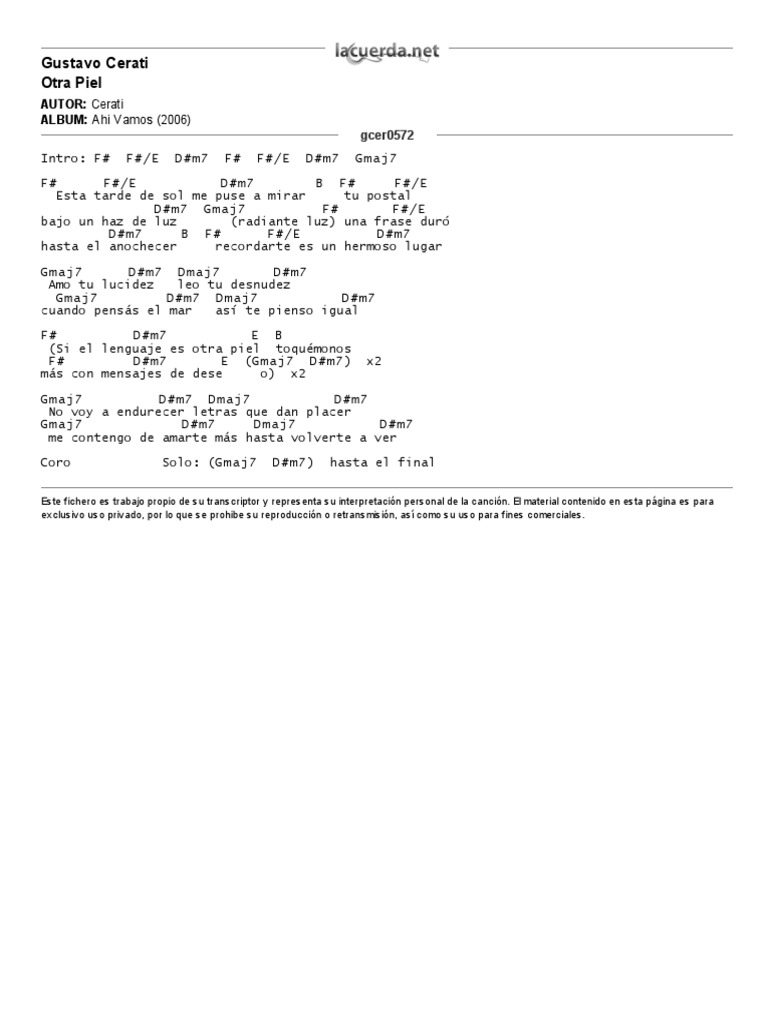 lacuerda.net

Gustavo Cerati
Otra Piel

AUTOR: Cerati
ALBUM: Ahi Vamos (2006)

gcer0572

Intro: F#  F#/E  D#m7  F#  F#/E  D#m7  Gmaj7

F#      F#/E           D#m7         B  F#     F#/E
  Esta tarde de sol me puse a mirar     tu postal
               D#m7  Gmaj7            F#        F#/E
bajo un haz de luz        (radiante luz) una frase duró
         D#m7     B  F#       F#/E             D#m7
hasta el anochecer     recordarte es un hermoso lugar

Gmaj7      D#m7  Dmaj7       D#m7
 Amo tu lucidez   leo tu desnudez
  Gmaj7         D#m7  Dmaj7           D#m7
cuando pensás el mar   así te pienso igual

F#          D#m7           E  B
 (Si el lenguaje es otra piel  toquémonos
 F#          D#m7       E  (Gmaj7  D#m7)  x2
más con mensajes de dese     o)  x2

Gmaj7          D#m7  Dmaj7           D#m7
 No voy a endurecer letras que dan placer
Gmaj7             D#m7     Dmaj7             D#m7
 me contengo de amarte más hasta volverte a ver

Coro            Solo: (Gmaj7  D#m7)  hasta el final

Este fichero es trabajo propio de su transcriptor y representa su interpretación personal de la canción. El material contenido en esta página es para exclusivo uso privado, por lo que se prohibe su reproducción o retransmisión, así como su uso para fines comerciales.